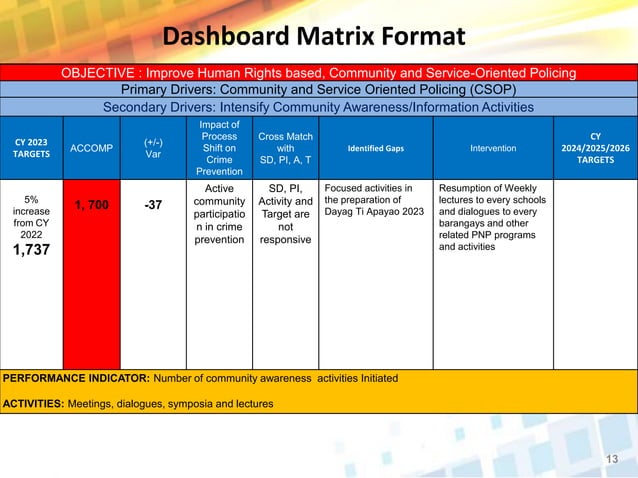 Dashboard Matrix Format

OBJECTIVE : Improve Human Rights based, Community and Service-Oriented Policing

Primary Drivers: Community and Service Oriented Policing (CSOP)

Secondary Drivers: Intensify Community Awareness/Information Activities

| CY 2023 TARGETS | ACCOMP | (+/-) Var | Impact of Process Shift on Crime Prevention | Cross Match with SD, PI, A, T | Identified Gaps | Intervention | CY 2024/2025/2026 TARGETS |
|---|---|---|---|---|---|---|---|
| 5% increase from CY 2022 1,737 | 1, 700 | -37 | Active community participation in crime prevention | SD, PI, Activity and Target are not responsive | Focused activities in the preparation of Dayag Ti Apayao 2023 | Resumption of Weekly lectures to every schools and dialogues to every barangays and other related PNP programs and activities | |

PERFORMANCE INDICATOR: Number of community awareness activities Initiated

ACTIVITIES: Meetings, dialogues, symposia and lectures

13